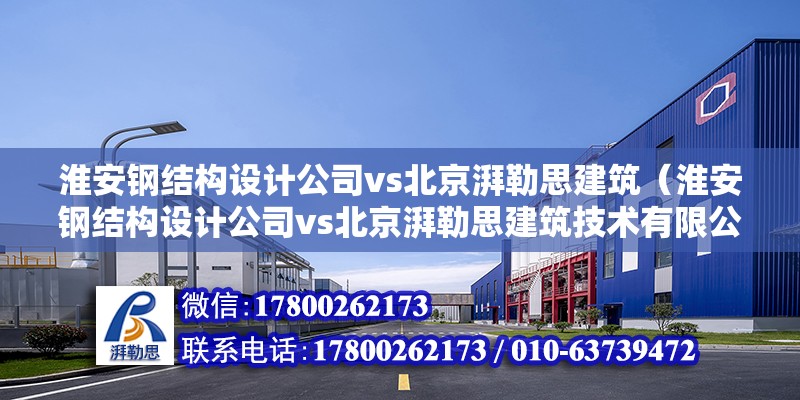 淮安钢结构设计公司vs北京湃勒思建筑（淮安钢结构设计公司vs北京湃勒思建筑技术有限公

湃勒思

微信：17800262173

联系电话：17800262173 / 010-63739472